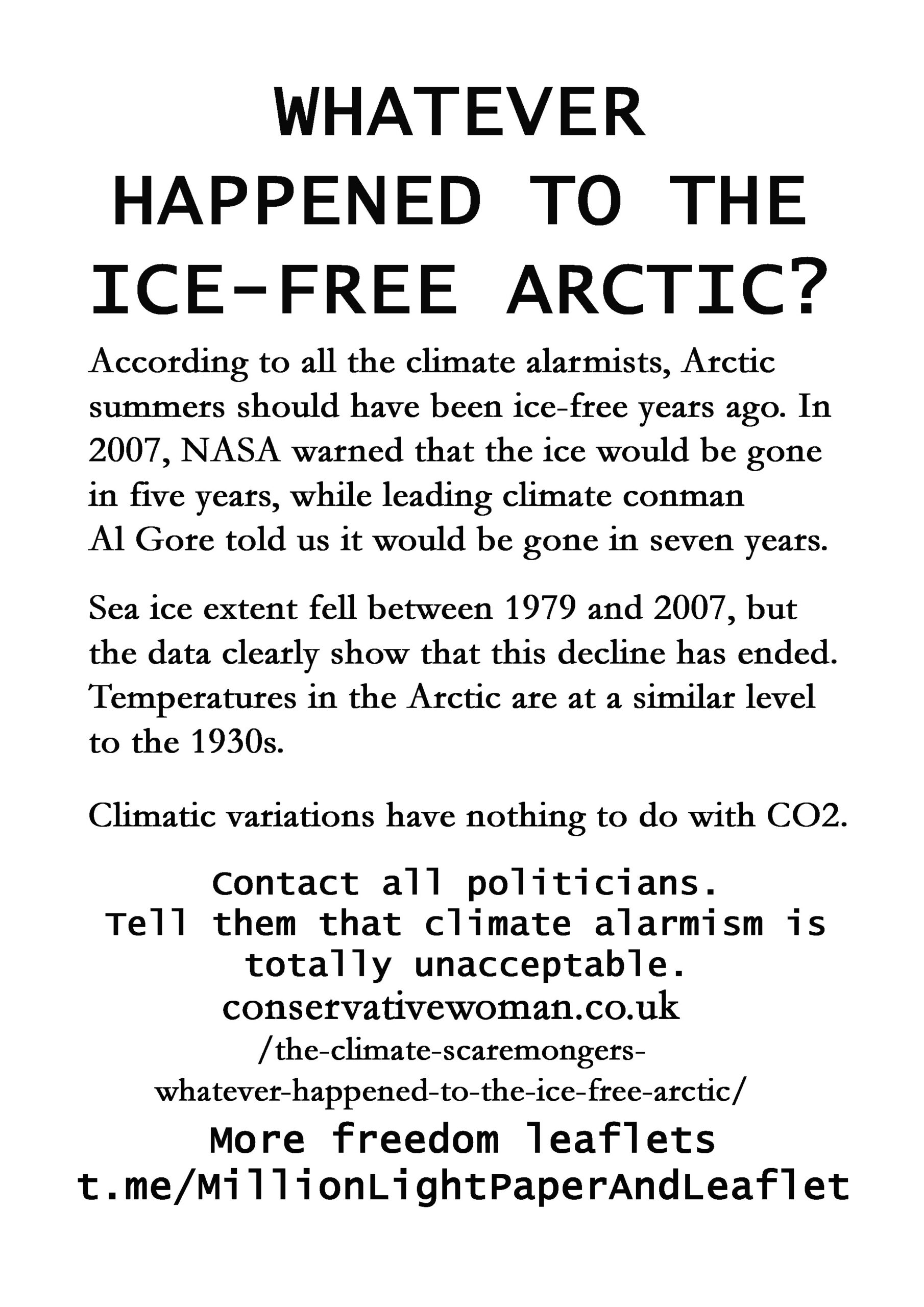 WHATEVER HAPPENED TO THE ICE-FREE ARCTIC?

According to all the climate alarmists, Arctic summers should have been ice-free years ago. In 2007, NASA warned that the ice would be gone in five years, while leading climate conman Al Gore told us it would be gone in seven years.

Sea ice extent fell between 1979 and 2007, but the data clearly show that this decline has ended. Temperatures in the Arctic are at a similar level to the 1930s.

Climatic variations have nothing to do with CO2.

Contact all politicians.
Tell them that climate alarmism is totally unacceptable.
conservativewoman.co.uk
/the-climate-scaremongers-whatever-happened-to-the-ice-free-arctic/
More freedom leaflets
t.me/MillionLightPaperAndLeaflet